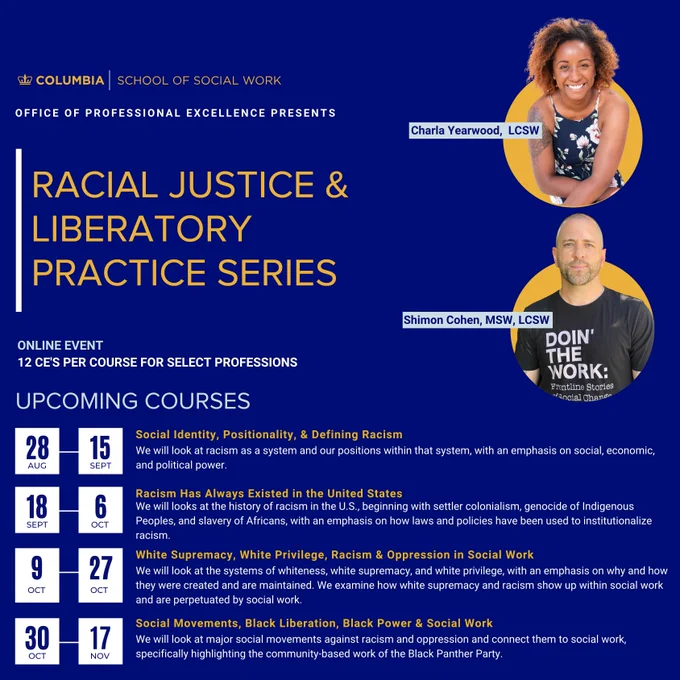 COLUMBIA | SCHOOL OF SOCIAL WORK

OFFICE OF PROFESSIONAL EXCELLENCE PRESENTS

RACIAL JUSTICE & LIBERATORY PRACTICE SERIES

Charla Yearwood, LCSW

Shimon Cohen, MSW, LCSW

DOIN' THE WORK: Frontline Stories of Social Change

ONLINE EVENT
12 CE'S PER COURSE FOR SELECT PROFESSIONS

UPCOMING COURSES

28 AUG 15 SEPT

Social Identity, Positionality, & Defining Racism

We will look at racism as a system and our positions within that system, with an emphasis on social, economic, and political power.

18 SEPT 6 OCT

Racism Has Always Existed in the United States

We will looks at the history of racism in the U.S., beginning with settler colonialism, genocide of Indigenous Peoples, and slavery of Africans, with an emphasis on how laws and policies have been used to institutionalize racism.

9 OCT 27 OCT

White Supremacy, White Privilege, Racism & Oppression in Social Work

We will look at the systems of whiteness, white supremacy, and white privilege, with an emphasis on why and how they were created and are maintained. We examine how white supremacy and racism show up within social work and are perpetuated by social work.

30 OCT 17 NOV

Social Movements, Black Liberation, Black Power & Social Work

We will look at major social movements against racism and oppression and connect them to social work, specifically highlighting the community-based work of the Black Panther Party.